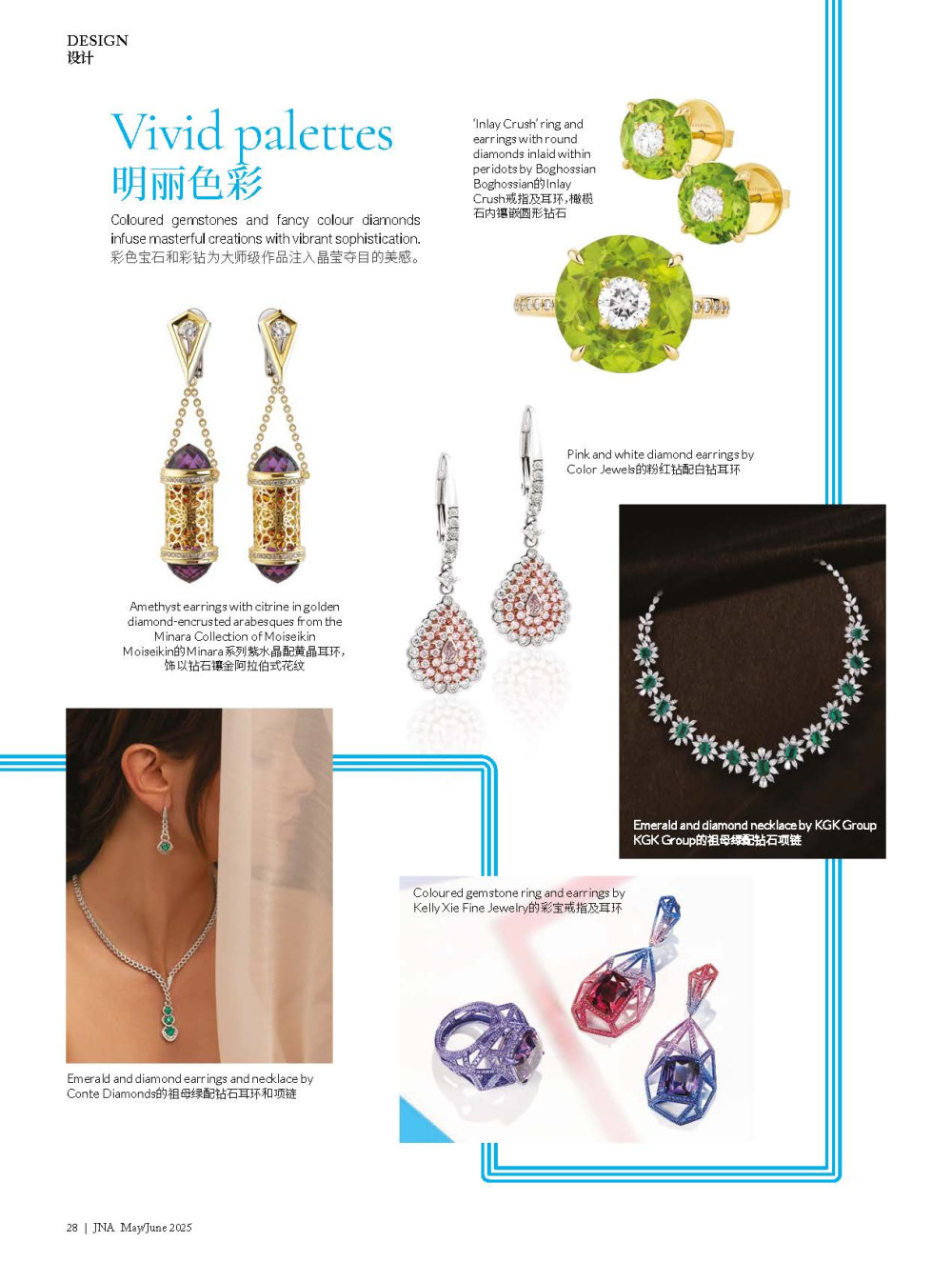 DESIGN
设计

Vivid palettes
明丽色彩

Coloured gemstones and fancy colour diamonds infuse masterful creations with vibrant sophistication.
彩色宝石和彩钻为大师级作品注入晶莹夺目的美感。

'Inlay Crush' ring and earrings with round diamonds inlaid within peridots by Boghossian
Boghossian的Inlay Crush戒指及耳环，橄榄石内镶嵌圆形钻石

Pink and white diamond earrings by Color Jewels的粉红钻配白钻耳环

Amethyst earrings with citrine in golden diamond-encrusted arabesques from the Minara Collection of Moiseikin
Moiseikin的Minara系列紫水晶配黄晶耳环，饰以钻石镶金阿拉伯式花纹

Emerald and diamond necklace by KGK Group
KGK Group的祖母绿配钻石项链

Coloured gemstone ring and earrings by Kelly Xie Fine Jewelry的彩宝戒指及耳环

Emerald and diamond earrings and necklace by Conte Diamonds的祖母绿配钻石耳环和项链

28 | JNA May/June 2025